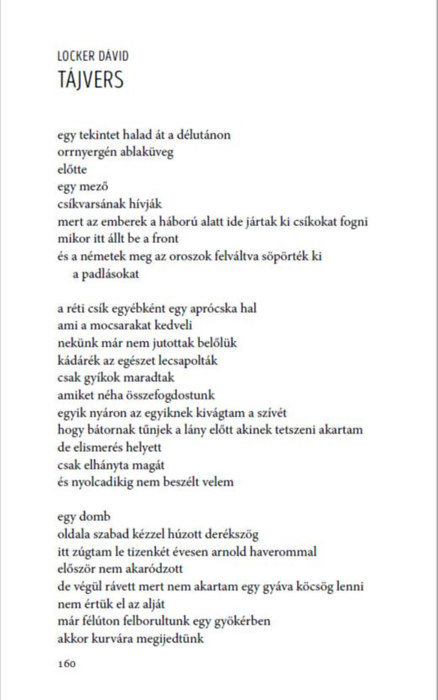 LOCKER DÁVID
TÁJVERS

egy tekintet halad át a délutánon
orrnyergén ablaküveg
előtte
egy mező
csíkvarsának hívják
mert az emberek a háború alatt ide jártak ki csíkokat fogni
mikor itt állt be a front
és a németek meg az oroszok felváltva söpörték ki
a padlásokat

a réti csík egyébként egy aprócska hal
ami a mocsarakat kedveli
nekünk már nem jutottak belőlük
kádárék az egészet lecsapolták
csak gyíkok maradtak
amiket néha összefogdostunk
egyik nyáron az egyiknek kivágtam a szívét
hogy bátornak tűnjek a lány előtt akinek tetszeni akartam
de elismerés helyett
csak elhányta magát
és nyolcadikig nem beszélt velem

egy domb
oldala szabad kézzel húzott derékszög
itt zúgtam le tizenkét évesen arnold haverommal
először nem akaródzott
de végül rávett mert nem akartam egy gyáva köcsög lenni
nem értük el az alját
már félúton felborultunk egy gyökérben
akkor kurvára megijedtünk

160